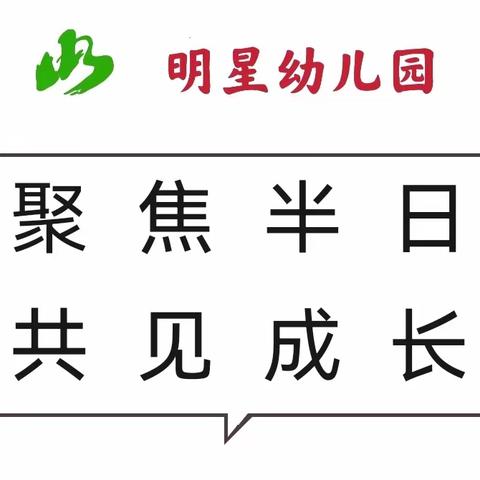 明星幼儿园

聚焦半日
共见成长